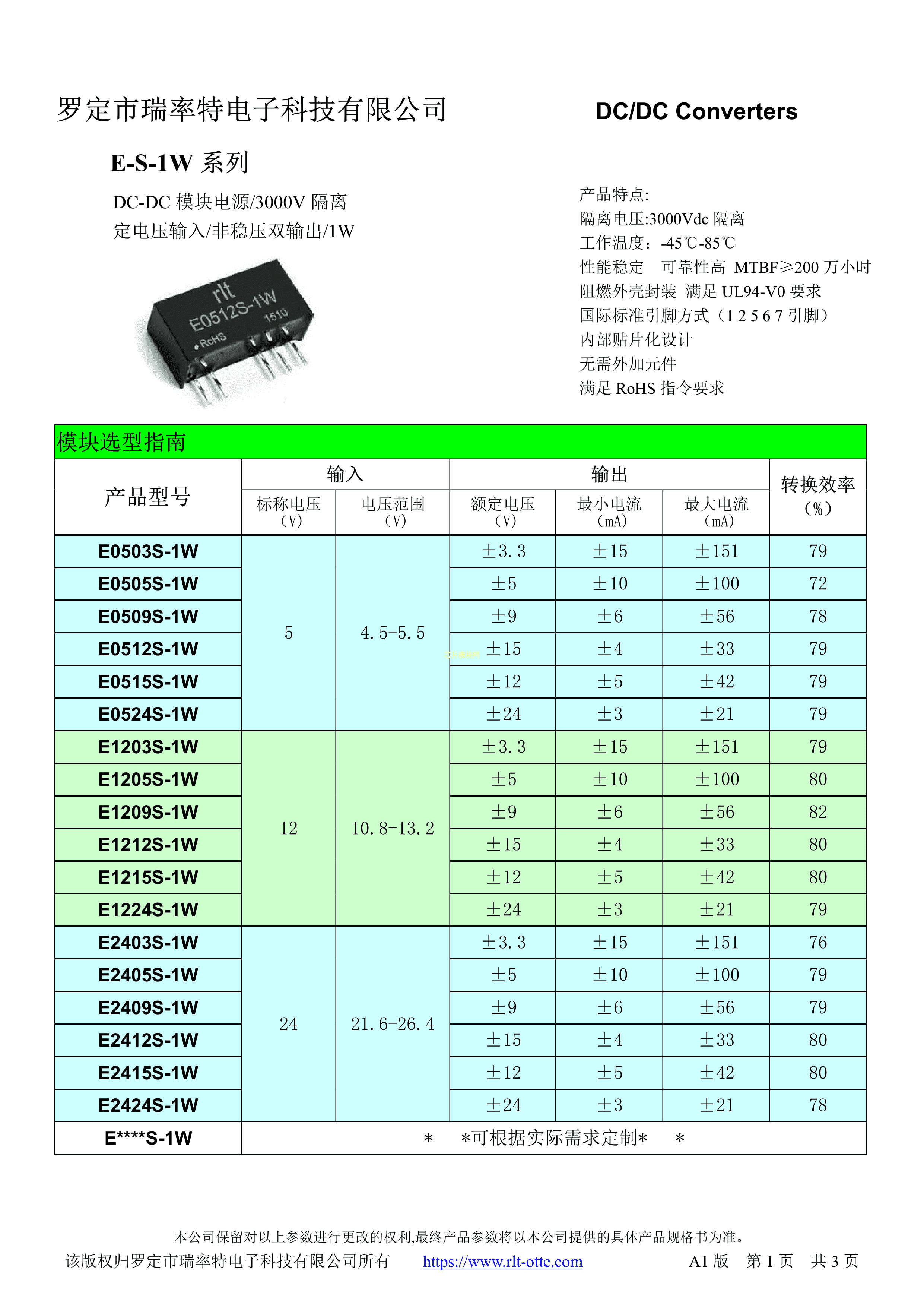 罗定市瑞率特电子科技有限公司

DC/DC Converters

E-S-1W 系列

DC-DC 模块电源/3000V 隔离
定电压输入/非稳压双输出/1W

rlt
E0512S-1W
1510
RoHS

产品特点:
隔离电压:3000Vdc 隔离
工作温度：-45℃-85℃
性能稳定　可靠性高 MTBF≥200 万小时
阻燃外壳封装 满足 UL94-V0 要求
国际标准引脚方式（1 2 5 6 7 引脚）
内部贴片化设计
无需外加元件
满足 RoHS 指令要求

模块选型指南

| 产品型号 | 输入 标称电压（V） | 输入 电压范围（V） | 输出 额定电压（V） | 输出 最小电流（mA） | 输出 最大电流（mA） | 转换效率（%） |
|---|---|---|---|---|---|---|
| E0503S-1W | 5 | 4.5-5.5 | ±3.3 | ±15 | ±151 | 79 |
| E0505S-1W | | | ±5 | ±10 | ±100 | 72 |
| E0509S-1W | | | ±9 | ±6 | ±56 | 78 |
| E0512S-1W | | | ±15 | ±4 | ±33 | 79 |
| E0515S-1W | | | ±12 | ±5 | ±42 | 79 |
| E0524S-1W | | | ±24 | ±3 | ±21 | 79 |
| E1203S-1W | 12 | 10.8-13.2 | ±3.3 | ±15 | ±151 | 79 |
| E1205S-1W | | | ±5 | ±10 | ±100 | 80 |
| E1209S-1W | | | ±9 | ±6 | ±56 | 82 |
| E1212S-1W | | | ±15 | ±4 | ±33 | 80 |
| E1215S-1W | | | ±12 | ±5 | ±42 | 80 |
| E1224S-1W | | | ±24 | ±3 | ±21 | 79 |
| E2403S-1W | 24 | 21.6-26.4 | ±3.3 | ±15 | ±151 | 76 |
| E2405S-1W | | | ±5 | ±10 | ±100 | 79 |
| E2409S-1W | | | ±9 | ±6 | ±56 | 79 |
| E2412S-1W | | | ±15 | ±4 | ±33 | 80 |
| E2415S-1W | | | ±12 | ±5 | ±42 | 80 |
| E2424S-1W | | | ±24 | ±3 | ±21 | 78 |
| E****S-1W | ＊　＊可根据实际需求定制＊　＊ | | | | | |

本公司保留对以上参数进行更改的权利,最终产品参数将以本公司提供的具体产品规格书为准。
该版权归罗定市瑞率特电子科技有限公司所有　https://www.rlt-otte.com　A1 版　第 1 页　共 3 页